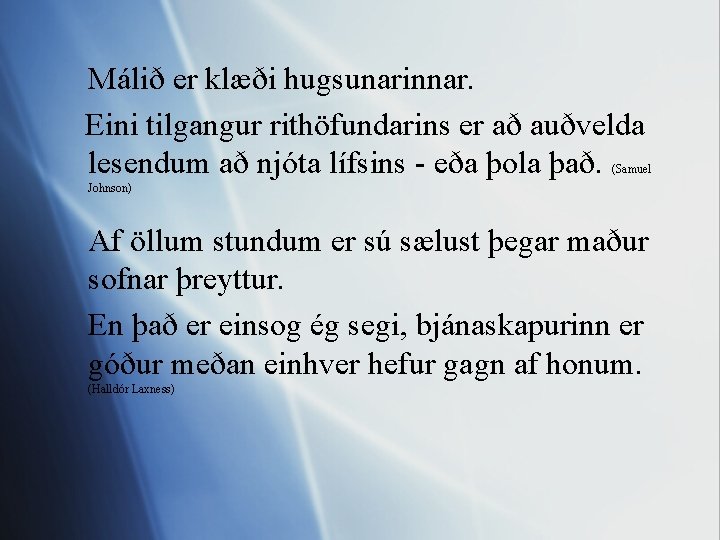 Málið er klæði hugsunarinnar.

Eini tilgangur rithöfundarins er að auðvelda lesendum að njóta lífsins - eða þola það. (Samuel Johnson)

Af öllum stundum er sú sælust þegar maður sofnar þreyttur.

En það er einsog ég segi, bjánaskapurinn er góður meðan einhver hefur gagn af honum. (Halldór Laxness)